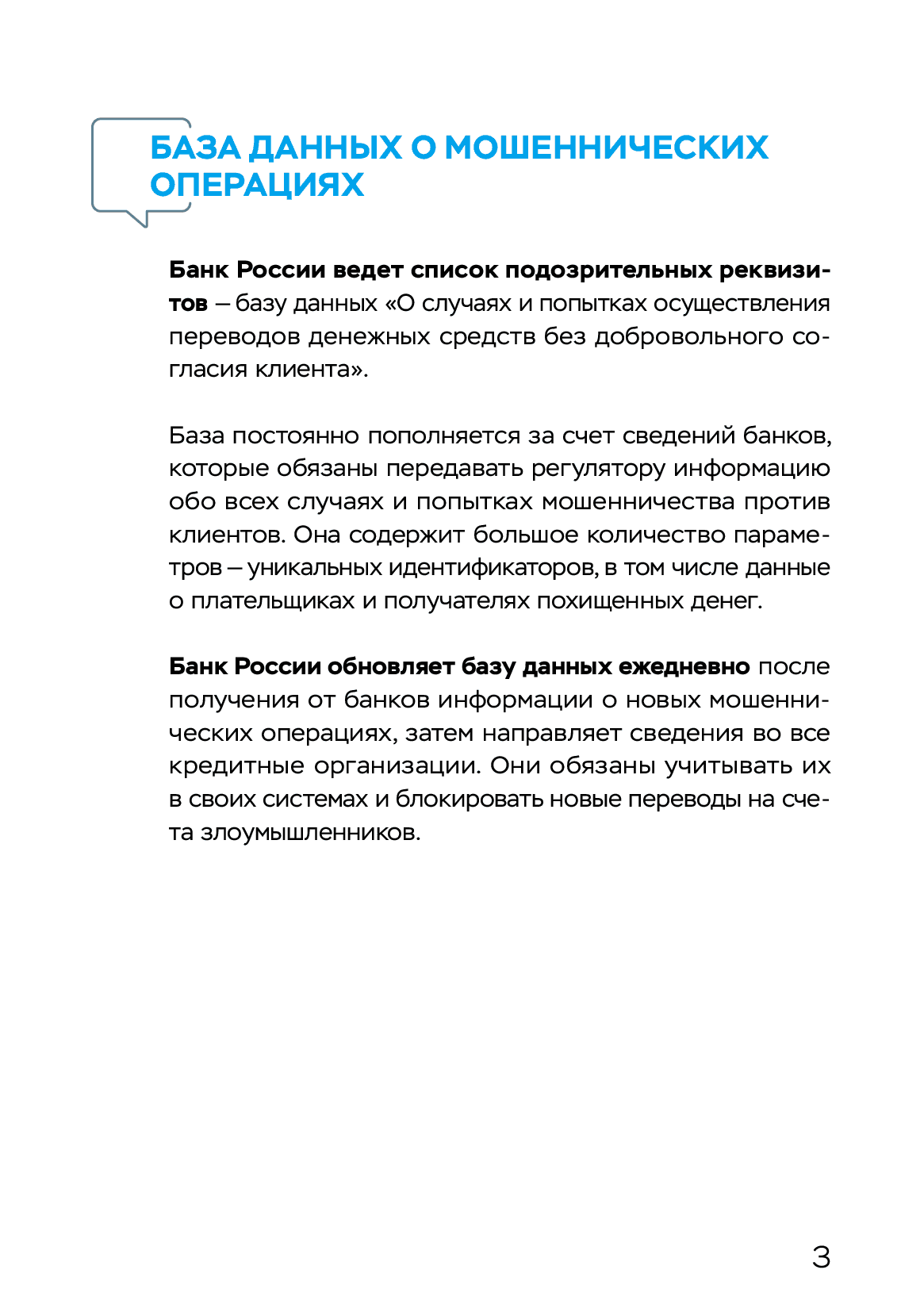 БАЗА ДАННЫХ О МОШЕННИЧЕСКИХ ОПЕРАЦИЯХ

Банк России ведет список подозрительных реквизитов – базу данных «О случаях и попытках осуществления переводов денежных средств без добровольного согласия клиента».

База постоянно пополняется за счет сведений банков, которые обязаны передавать регулятору информацию обо всех случаях и попытках мошенничества против клиентов. Она содержит большое количество параметров – уникальных идентификаторов, в том числе данные о плательщиках и получателях похищенных денег.

Банк России обновляет базу данных ежедневно после получения от банков информации о новых мошеннических операциях, затем направляет сведения во все кредитные организации. Они обязаны учитывать их в своих системах и блокировать новые переводы на счета злоумышленников.

3